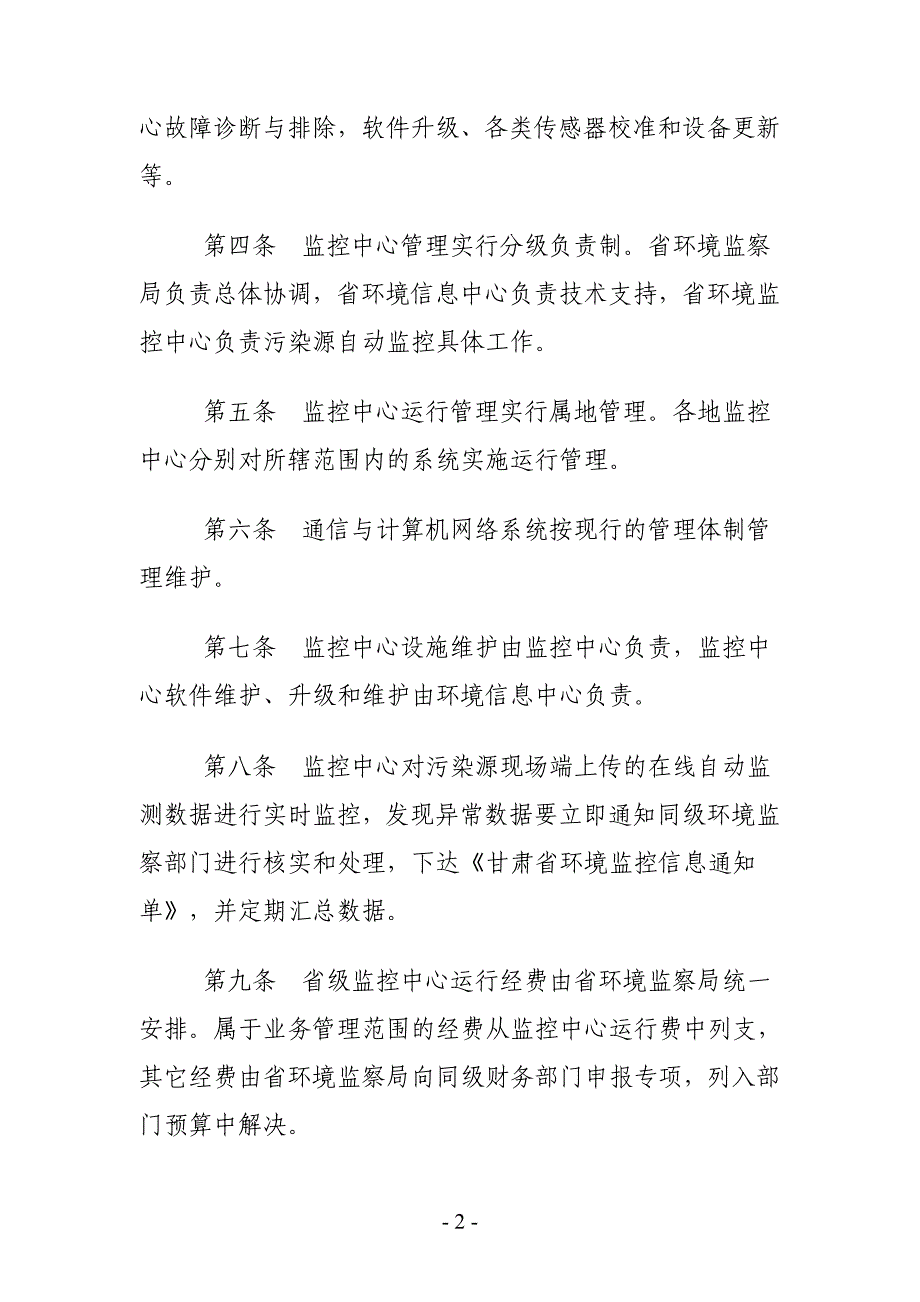 心故障诊断与排除，软件升级、各类传感器校准和设备更新等。

第四条　监控中心管理实行分级负责制。省环境监察局负责总体协调，省环境信息中心负责技术支持，省环境监控中心负责污染源自动监控具体工作。

第五条　监控中心运行管理实行属地管理。各地监控中心分别对所辖范围内的系统实施运行管理。

第六条　通信与计算机网络系统按现行的管理体制管理维护。

第七条　监控中心设施维护由监控中心负责，监控中心软件维护、升级和维护由环境信息中心负责。

第八条　监控中心对污染源现场端上传的在线自动监测数据进行实时监控，发现异常数据要立即通知同级环境监察部门进行核实和处理，下达《甘肃省环境监控信息通知单》，并定期汇总数据。

第九条　省级监控中心运行经费由省环境监察局统一安排。属于业务管理范围的经费从监控中心运行费中列支，其它经费由省环境监察局向同级财务部门申报专项，列入部门预算中解决。

- 2 -